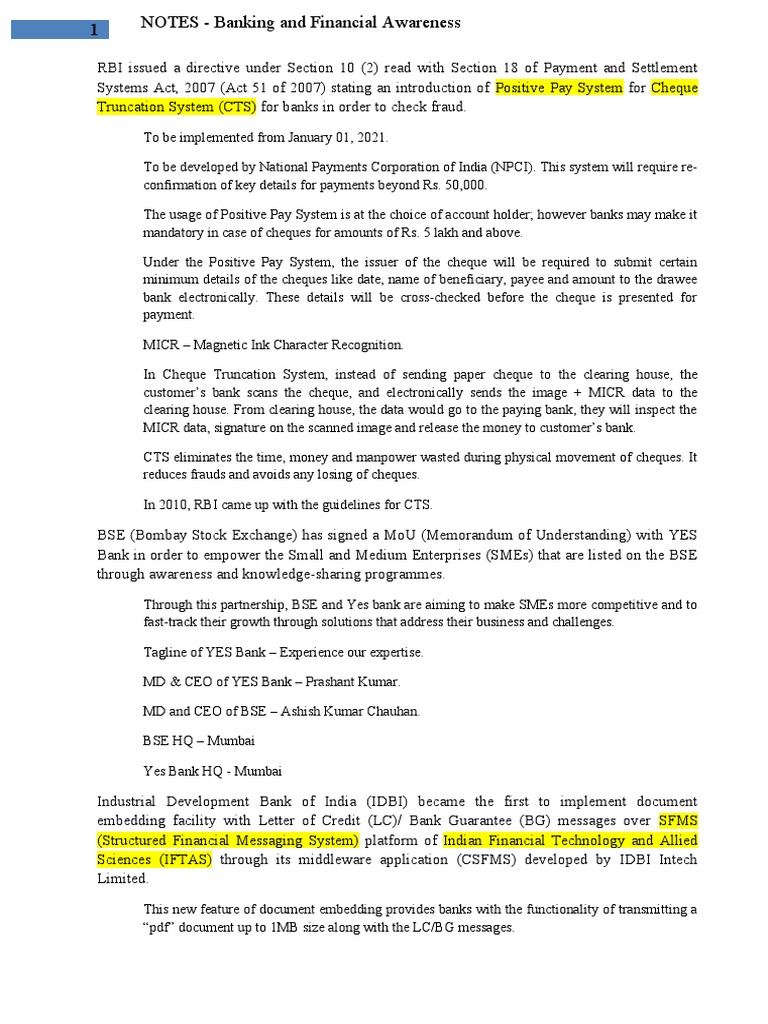 1

NOTES - Banking and Financial Awareness

RBI issued a directive under Section 10 (2) read with Section 18 of Payment and Settlement Systems Act, 2007 (Act 51 of 2007) stating an introduction of Positive Pay System for Cheque Truncation System (CTS) for banks in order to check fraud.

To be implemented from January 01, 2021.

To be developed by National Payments Corporation of India (NPCI). This system will require re-confirmation of key details for payments beyond Rs. 50,000.

The usage of Positive Pay System is at the choice of account holder; however banks may make it mandatory in case of cheques for amounts of Rs. 5 lakh and above.

Under the Positive Pay System, the issuer of the cheque will be required to submit certain minimum details of the cheques like date, name of beneficiary, payee and amount to the drawee bank electronically. These details will be cross-checked before the cheque is presented for payment.

MICR – Magnetic Ink Character Recognition.

In Cheque Truncation System, instead of sending paper cheque to the clearing house, the customer's bank scans the cheque, and electronically sends the image + MICR data to the clearing house. From clearing house, the data would go to the paying bank, they will inspect the MICR data, signature on the scanned image and release the money to customer's bank.

CTS eliminates the time, money and manpower wasted during physical movement of cheques. It reduces frauds and avoids any losing of cheques.

In 2010, RBI came up with the guidelines for CTS.

BSE (Bombay Stock Exchange) has signed a MoU (Memorandum of Understanding) with YES Bank in order to empower the Small and Medium Enterprises (SMEs) that are listed on the BSE through awareness and knowledge-sharing programmes.

Through this partnership, BSE and Yes bank are aiming to make SMEs more competitive and to fast-track their growth through solutions that address their business and challenges.

Tagline of YES Bank – Experience our expertise.

MD & CEO of YES Bank – Prashant Kumar.

MD and CEO of BSE – Ashish Kumar Chauhan.

BSE HQ – Mumbai

Yes Bank HQ - Mumbai

Industrial Development Bank of India (IDBI) became the first to implement document embedding facility with Letter of Credit (LC)/ Bank Guarantee (BG) messages over SFMS (Structured Financial Messaging System) platform of Indian Financial Technology and Allied Sciences (IFTAS) through its middleware application (CSFMS) developed by IDBI Intech Limited.

This new feature of document embedding provides banks with the functionality of transmitting a "pdf" document up to 1MB size along with the LC/BG messages.